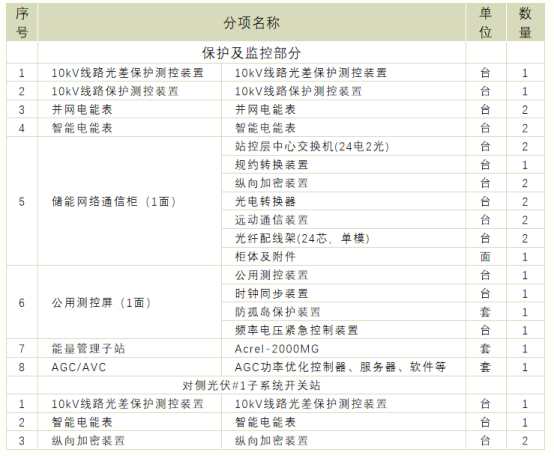 | 序号 | 分项名称 | | 单位 | 数量 |
|---|---|---|---|---|
| | 保护及监控部分 | | | |
| 1 | 10kV线路光差保护测控装置 | 10kV线路光差保护测控装置 | 台 | 1 |
| 2 | 10kV线路保护测控装置 | 10kV线路保护测控装置 | 台 | 1 |
| 3 | 并网电能表 | 并网电能表 | 台 | 2 |
| 4 | 智能电能表 | 智能电能表 | 台 | 2 |
| 5 | 储能网络通信柜（1面） | 站控层中心交换机(24电2光) | 台 | 2 |
| | | 规约转换装置 | 台 | 1 |
| | | 纵向加密装置 | 台 | 2 |
| | | 光电转换器 | 台 | 2 |
| | | 远动通信装置 | 台 | 2 |
| | | 光纤配线架(24芯，单模) | 台 | 2 |
| | | 柜体及附件 | 面 | 1 |
| 6 | 公用测控屏（1面） | 公用测控装置 | 台 | 1 |
| | | 时钟同步装置 | 台 | 1 |
| | | 防孤岛保护装置 | 套 | 1 |
| | | 频率电压紧急控制装置 | 台 | 1 |
| 7 | 能量管理子站 | Acrel-2000MG | 套 | 1 |
| 8 | AGC/AVC | AGC功率优化控制器、服务器、软件等 | 套 | 1 |
| | 对侧光伏#1子系统开关站 | | | |
| 1 | 10kV线路光差保护测控装置 | 10kV线路光差保护测控装置 | 台 | 1 |
| 2 | 智能电能表 | 智能电能表 | 台 | 1 |
| 3 | 纵向加密装置 | 纵向加密装置 | 台 | 2 |